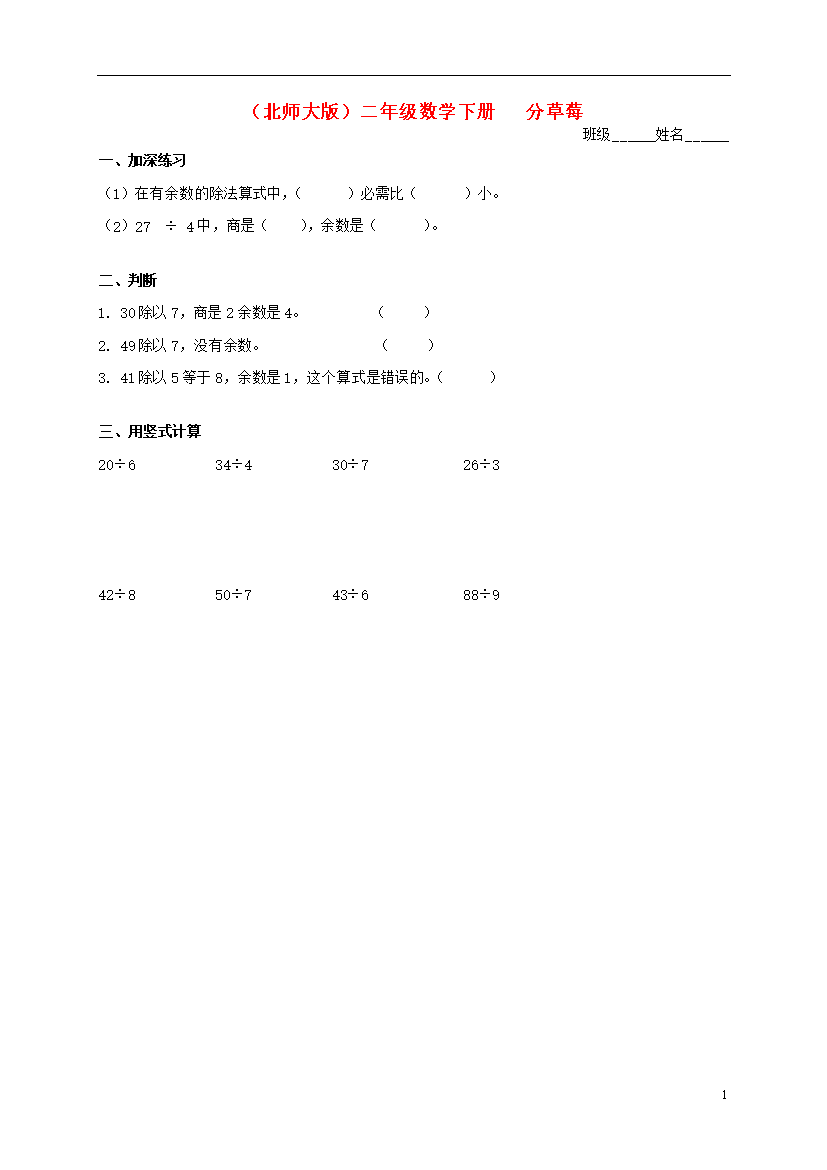 （北师大版）二年级数学下册　分草莓

班级______姓名______

一、加深练习

（1）在有余数的除法算式中，（　　　）必需比（　　　）小。

（2）27　÷ 4中，商是（　　），余数是（　　　）。

二、判断

1. 30除以7，商是2余数是4。　　　　（　　）

2. 49除以7，没有余数。　　　　　　（　　）

3. 41除以5等于8，余数是1，这个算式是错误的。（　　）

三、用竖式计算

20÷6　　34÷4　　30÷7　　26÷3

42÷8　　50÷7　　43÷6　　88÷9

1